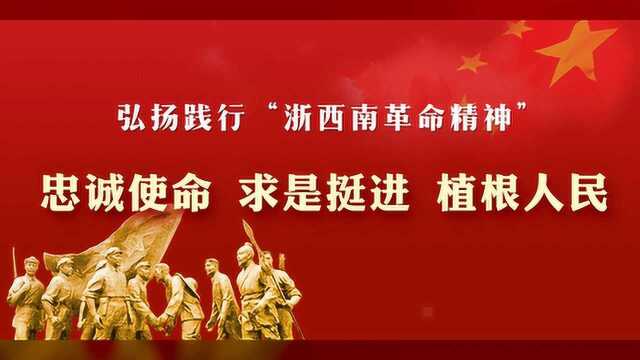 弘扬践行“浙西南革命精神”

忠诚使命 求是挺进 植根人民